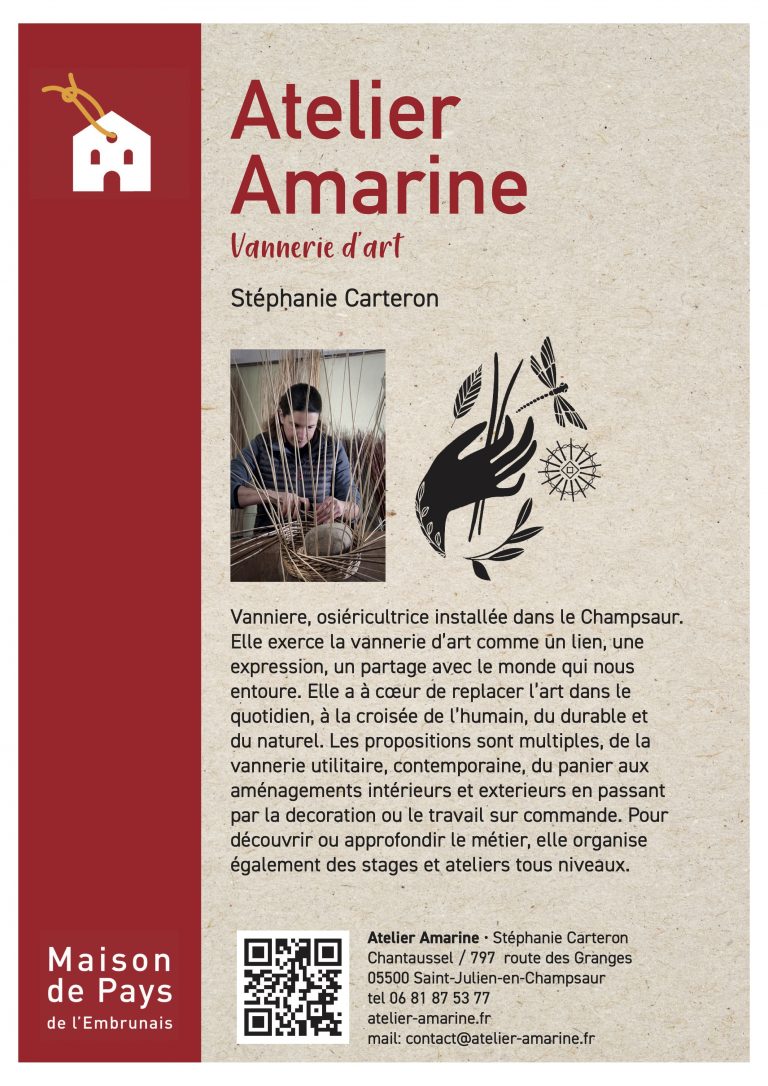 Atelier Amarine

Vannerie d'art

Stéphanie Carteron

Vanniere, osiéricultrice installée dans le Champsaur. Elle exerce la vannerie d'art comme un lien, une expression, un partage avec le monde qui nous entoure. Elle a à cœur de replacer l'art dans le quotidien, à la croisée de l'humain, du durable et du naturel. Les propositions sont multiples, de la vannerie utilitaire, contemporaine, du panier aux aménagements intérieurs et exterieurs en passant par la decoration ou le travail sur commande. Pour découvrir ou approfondir le métier, elle organise également des stages et ateliers tous niveaux.

Maison de Pays
de l'Embrunais

Atelier Amarine · Stéphanie Carteron
Chantaussel / 797 route des Granges
05500 Saint-Julien-en-Champsaur
tel 06 81 87 53 77
atelier-amarine.fr
mail: contact@atelier-amarine.fr